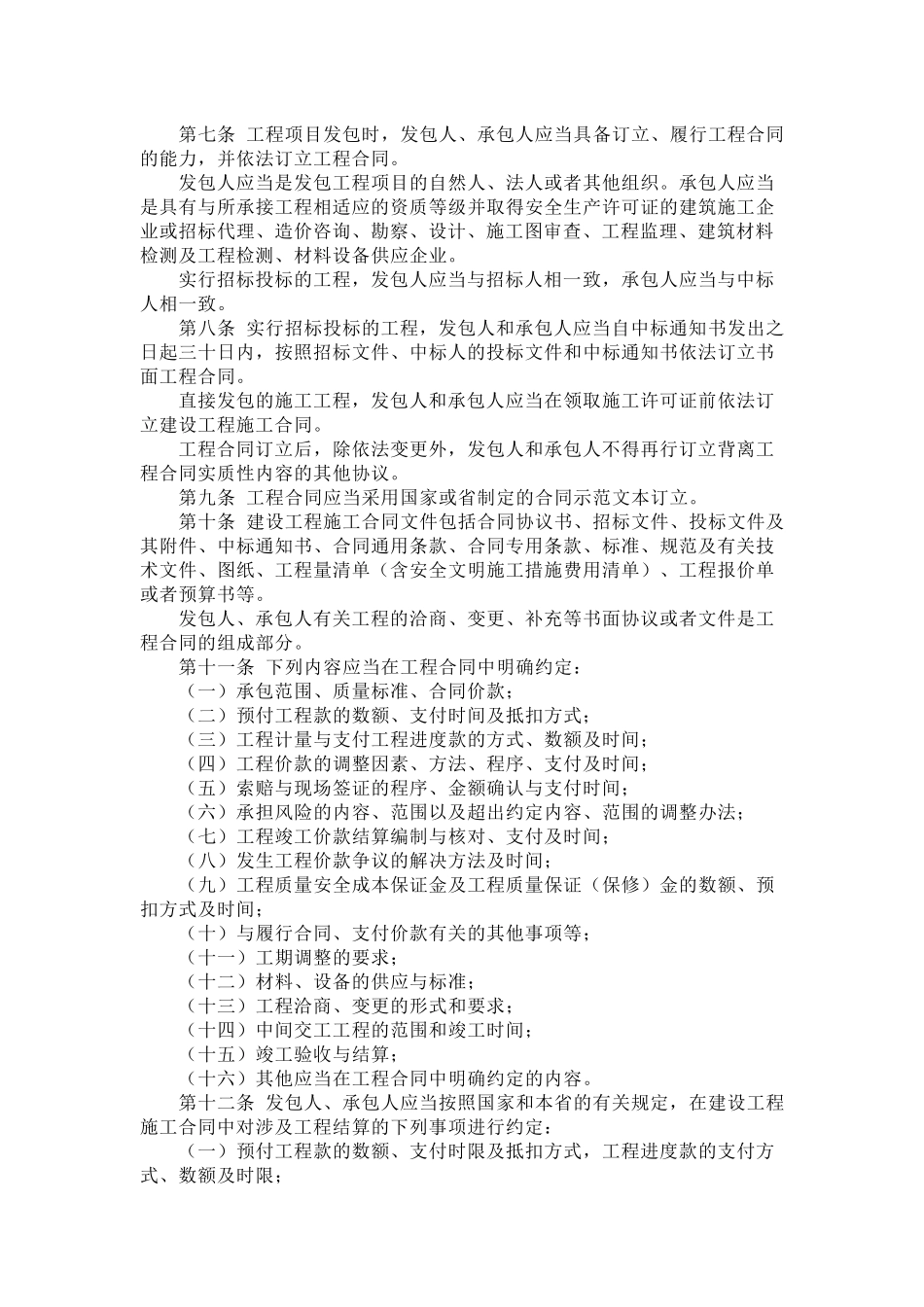 第七条 工程项目发包时，发包人、承包人应当具备订立、履行工程合同的能力，并依法订立工程合同。

发包人应当是发包工程项目的自然人、法人或者其他组织。承包人应当是具有与所承接工程相适应的资质等级并取得安全生产许可证的建筑施工企业或招标代理、造价咨询、勘察、设计、施工图审查、工程监理、建筑材料检测及工程检测、材料设备供应企业。

实行招标投标的工程，发包人应当与招标人相一致，承包人应当与中标人相一致。

第八条 实行招标投标的工程，发包人和承包人应当自中标通知书发出之日起三十日内，按照招标文件、中标人的投标文件和中标通知书依法订立书面工程合同。

直接发包的施工工程，发包人和承包人应当在领取施工许可证前依法订立建设工程施工合同。

工程合同订立后，除依法变更外，发包人和承包人不得再行订立背离工程合同实质性内容的其他协议。

第九条 工程合同应当采用国家或省制定的合同示范文本订立。

第十条 建设工程施工合同文件包括合同协议书、招标文件、投标文件及其附件、中标通知书、合同通用条款、合同专用条款、标准、规范及有关技术文件、图纸、工程量清单（含安全文明施工措施费用清单）、工程报价单或者预算书等。

发包人、承包人有关工程的洽商、变更、补充等书面协议或者文件是工程合同的组成部分。

第十一条 下列内容应当在工程合同中明确约定：

（一）承包范围、质量标准、合同价款；

（二）预付工程款的数额、支付时间及抵扣方式；

（三）工程计量与支付工程进度款的方式、数额及时间；

（四）工程价款的调整因素、方法、程序、支付及时间；

（五）索赔与现场签证的程序、金额确认与支付时间；

（六）承担风险的内容、范围以及超出约定内容、范围的调整办法；

（七）工程竣工价款结算编制与核对、支付及时间；

（八）发生工程价款争议的解决方法及时间；

（九）工程质量安全成本保证金及工程质量保证（保修）金的数额、预扣方式及时间；

（十）与履行合同、支付价款有关的其他事项等；

（十一）工期调整的要求；

（十二）材料、设备的供应与标准；

（十三）工程洽商、变更的形式和要求；

（十四）中间交工工程的范围和竣工时间；

（十五）竣工验收与结算；

（十六）其他应当在工程合同中明确约定的内容。

第十二条 发包人、承包人应当按照国家和本省的有关规定，在建设工程施工合同中对涉及工程结算的下列事项进行约定：

（一）预付工程款的数额、支付时限及抵扣方式，工程进度款的支付方式、数额及时限；